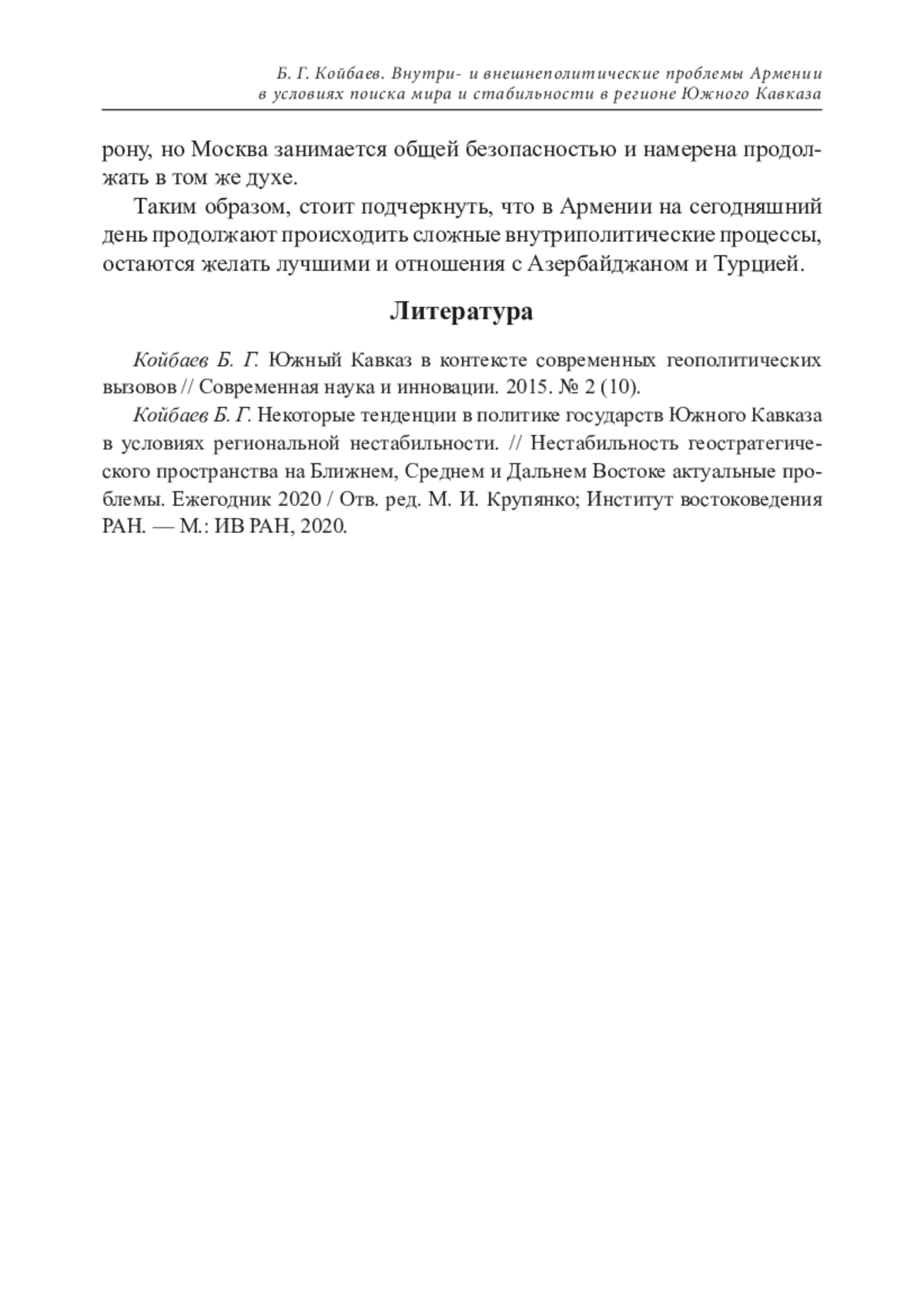 Б. Г. Койбаев. Внутри- и внешнеполитические проблемы Армении в условиях поиска мира и стабильности в регионе Южного Кавказа

рону, но Москва занимается общей безопасностью и намерена продолжать в том же духе.

Таким образом, стоит подчеркнуть, что в Армении на сегодняшний день продолжают происходить сложные внутриполитические процессы, остаются желать лучшими и отношения с Азербайджаном и Турцией.

Литература

Койбаев Б. Г. Южный Кавказ в контексте современных геополитических вызовов // Современная наука и инновации. 2015. № 2 (10).

Койбаев Б. Г. Некоторые тенденции в политике государств Южного Кавказа в условиях региональной нестабильности. // Нестабильность геостратегического пространства на Ближнем, Среднем и Дальнем Востоке актуальные проблемы. Ежегодник 2020 / Отв. ред. М. И. Крупянко; Институт востоковедения РАН. — М.: ИВ РАН, 2020.